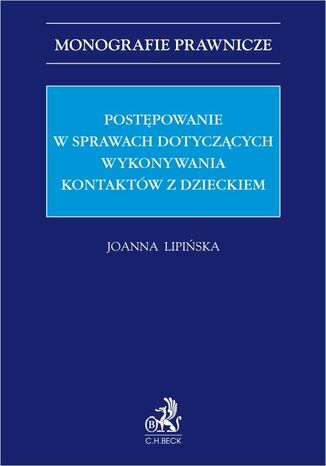 MONOGRAFIE PRAWNICZE

POSTĘPOWANIE
W SPRAWACH DOTYCZĄCYCH
WYKONYWANIA
KONTAKTÓW Z DZIECKIEM

JOANNA LIPIŃSKA

B

C.H.BECK